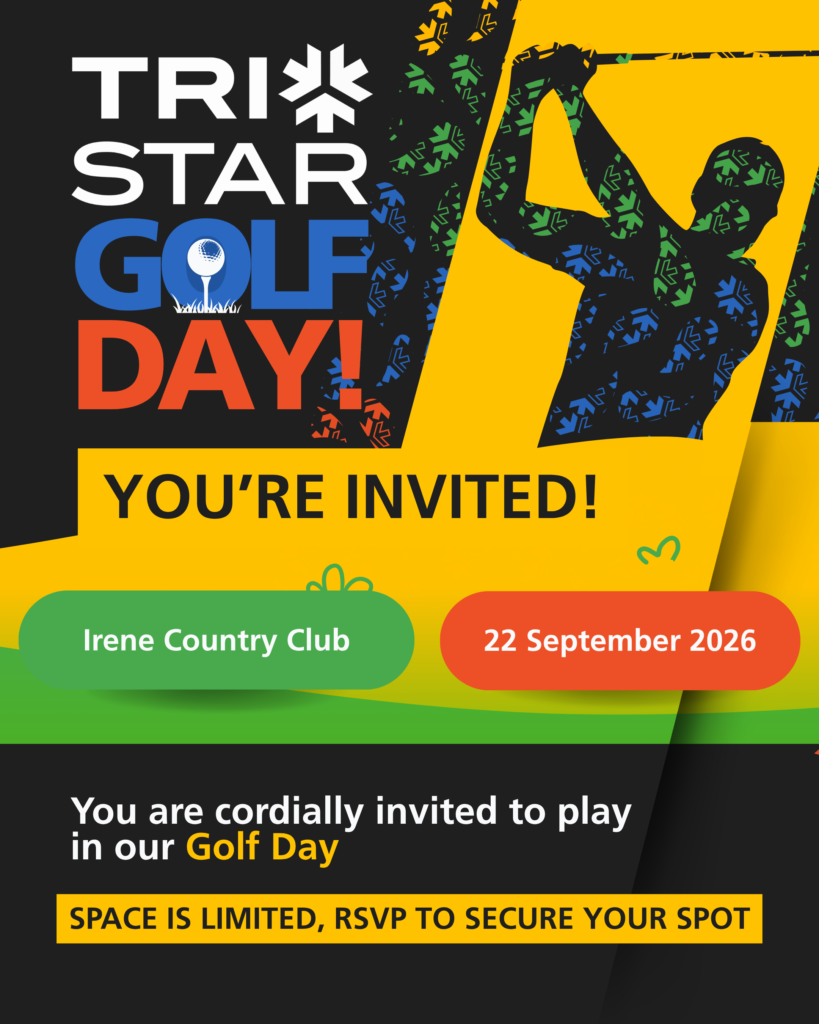 TRI
STAR
GOLF
DAY!

YOU'RE INVITED!

Irene Country Club

22 September 2026

You are cordially invited to play in our Golf Day

SPACE IS LIMITED, RSVP TO SECURE YOUR SPOT